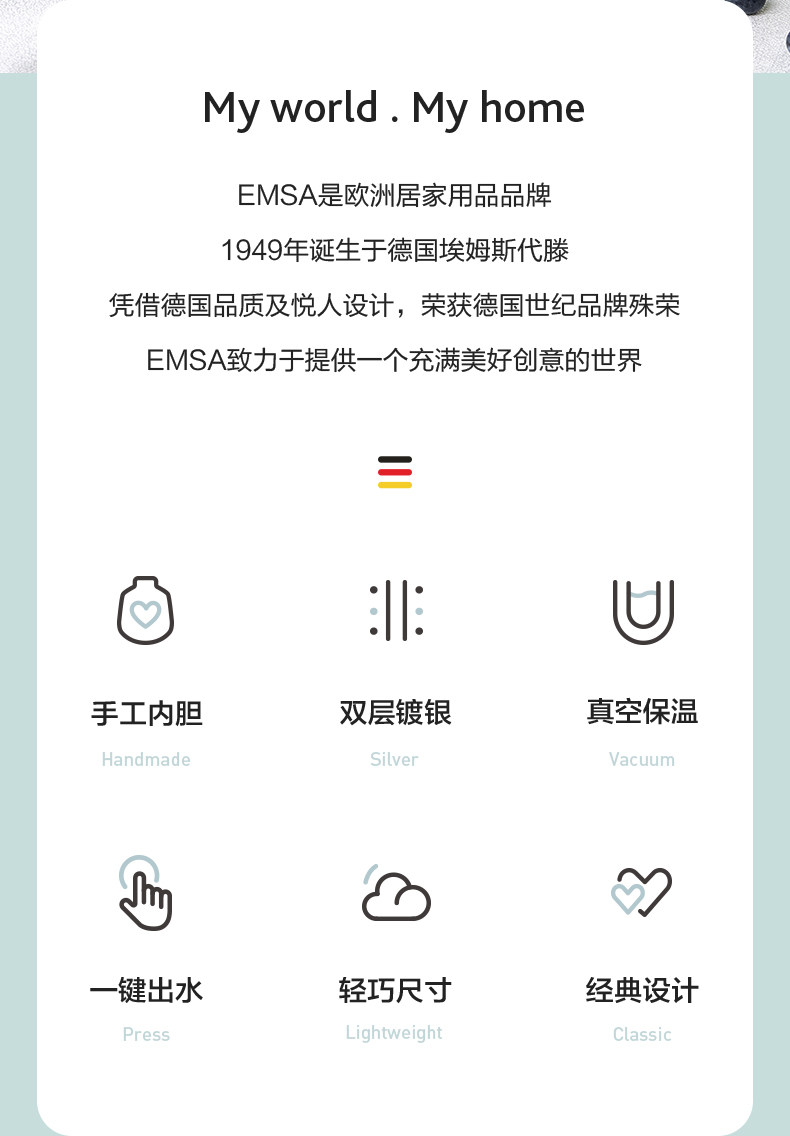 My world . My home

EMSA是欧洲居家用品品牌

1949年诞生于德国埃姆斯代滕

凭借德国品质及悦人设计，荣获德国世纪品牌殊荣

EMSA致力于提供一个充满美好创意的世界

手工内胆
Handmade

双层镀银
Silver

真空保温
Vacuum

一键出水
Press

轻巧尺寸
Lightweight

经典设计
Classic